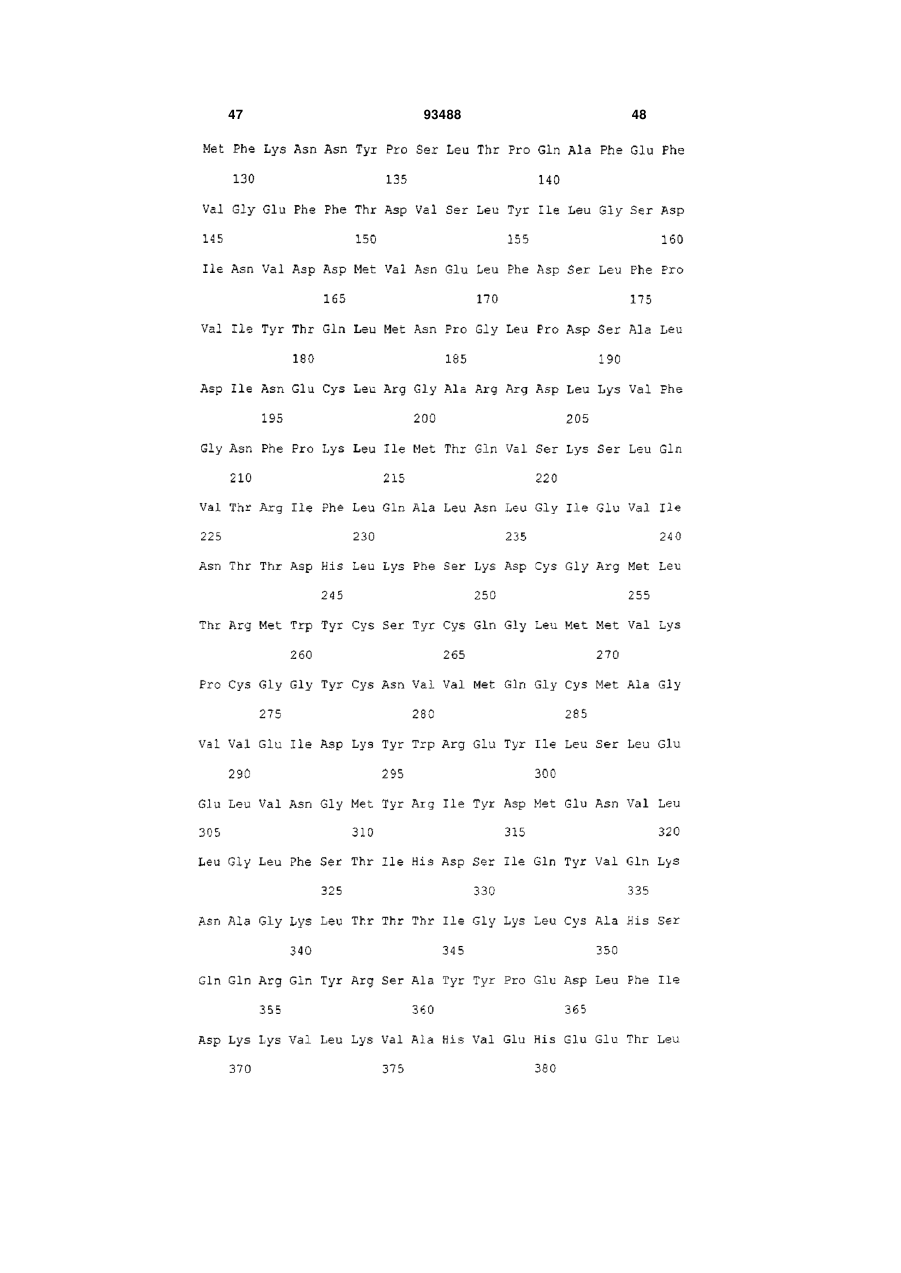 47 93488 48

Met Phe Lys Asn Asn Tyr Pro Ser Leu Thr Pro Gln Ala Phe Glu Phe
130 135 140

Val Gly Glu Phe Phe Thr Asp Val Ser Leu Tyr Ile Leu Gly Ser Asp
145 150 155 160

Ile Asn Val Asp Asp Met Val Asn Glu Leu Phe Asp Ser Leu Phe Pro
165 170 175

Val Ile Tyr Thr Gln Leu Met Asn Pro Gly Leu Pro Asp Ser Ala Leu
180 185 190

Asp Ile Asn Glu Cys Leu Arg Gly Ala Arg Arg Asp Leu Lys Val Phe
195 200 205

Gly Asn Phe Pro Lys Leu Ile Met Thr Gln Val Ser Lys Ser Leu Gln
210 215 220

Val Thr Arg Ile Phe Leu Gln Ala Leu Asn Leu Gly Ile Glu Val Ile
225 230 235 240

Asn Thr Thr Asp His Leu Lys Phe Ser Lys Asp Cys Gly Arg Met Leu
245 250 255

Thr Arg Met Trp Tyr Cys Ser Tyr Cys Gln Gly Leu Met Met Val Lys
260 265 270

Pro Cys Gly Gly Tyr Cys Asn Val Val Met Gln Gly Cys Met Ala Gly
275 280 285

Val Val Glu Ile Asp Lys Tyr Trp Arg Glu Tyr Ile Leu Ser Leu Glu
290 295 300

Glu Leu Val Asn Gly Met Tyr Arg Ile Tyr Asp Met Glu Asn Val Leu
305 310 315 320

Leu Gly Leu Phe Ser Thr Ile His Asp Ser Ile Gln Tyr Val Gln Lys
325 330 335

Asn Ala Gly Lys Leu Thr Thr Thr Ile Gly Lys Leu Cys Ala His Ser
340 345 350

Gln Gln Arg Gln Tyr Arg Ser Ala Tyr Tyr Pro Glu Asp Leu Phe Ile
355 360 365

Asp Lys Lys Val Leu Lys Val Ala His Val Glu His Glu Glu Thr Leu
370 375 380